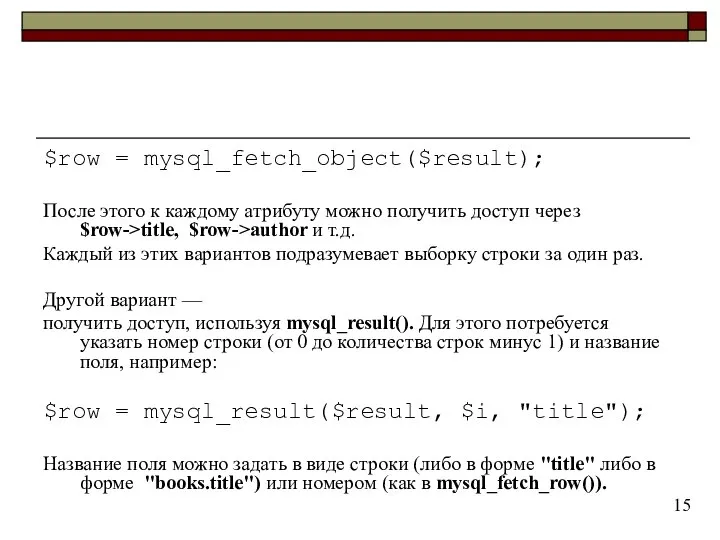 $row = mysql_fetch_object($result);

После этого к каждому атрибуту можно получить доступ через $row->title, $row->author и т.д.

Каждый из этих вариантов подразумевает выборку строки за один раз.

Другой вариант —

получить доступ, используя mysql_result(). Для этого потребуется указать номер строки (от 0 до количества строк минус 1) и название поля, например:

$row = mysql_result($result, $i, "title");

Название поля можно задать в виде строки (либо в форме "title" либо в форме "books.title") или номером (как в mysql_fetch_row()).

15